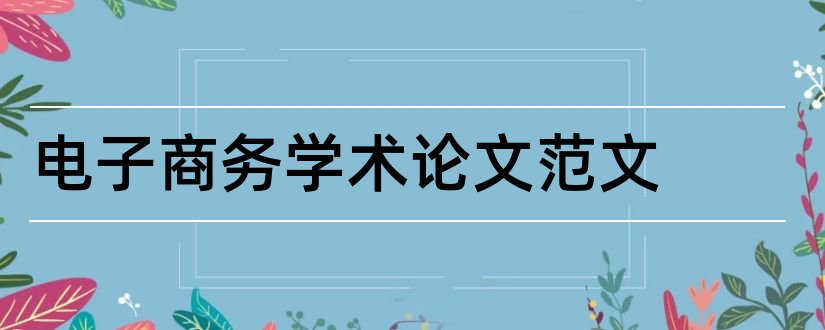 电子商务学术论文范文